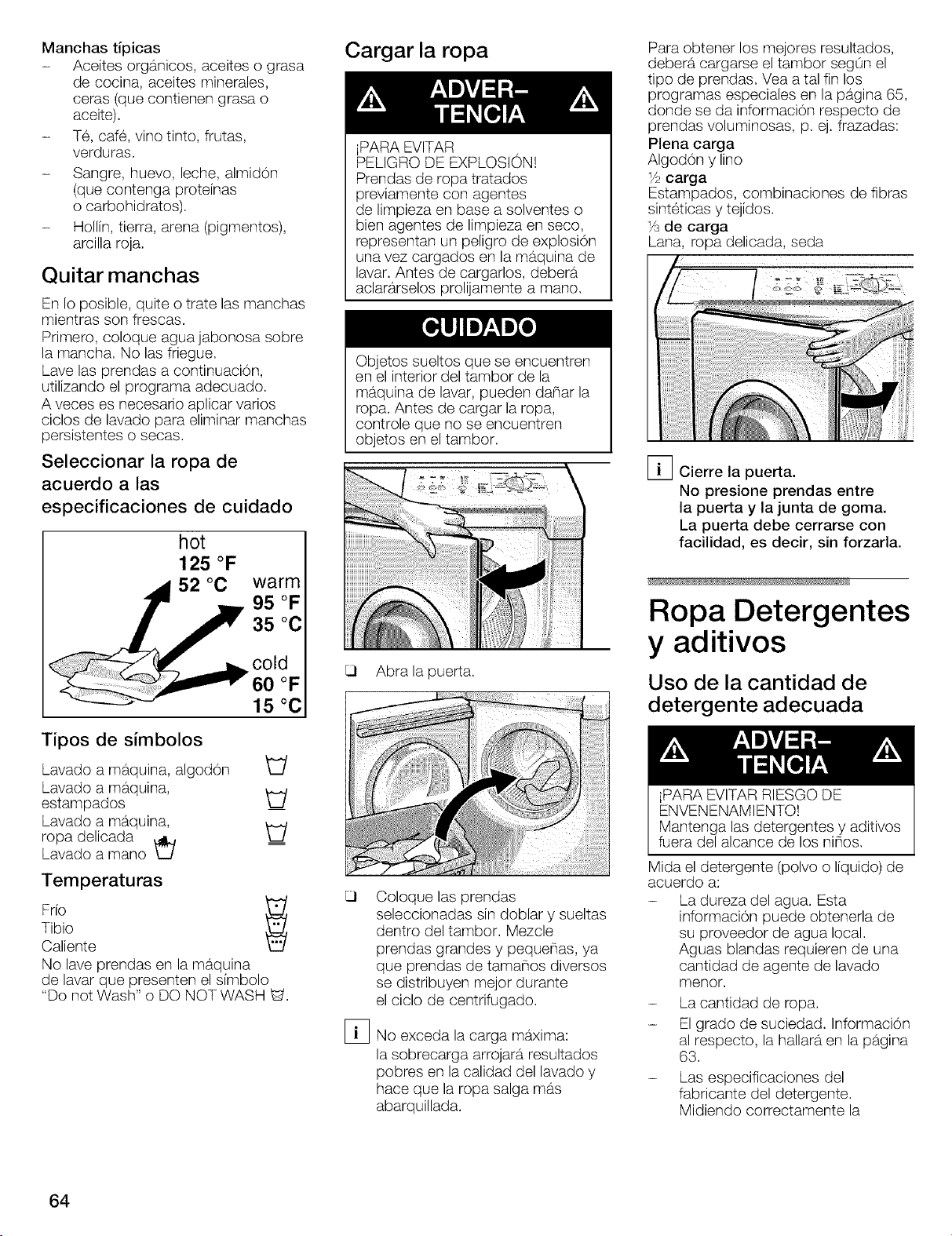 Manchas típicas
- Aceites orgánicos, aceites o grasa de cocina, aceites minerales, ceras (que contienen grasa o aceite).
- Té, café, vino tinto, frutas, verduras.
- Sangre, huevo, leche, almidón (que contenga proteínas o carbohidratos).
- Hollín, tierra, arena (pigmentos), arcilla roja.

Quitar manchas

En lo posible, quite o trate las manchas mientras son frescas.
Primero, coloque agua jabonosa sobre la mancha. No las friegue.
Lave las prendas a continuación, utilizando el programa adecuado.
A veces es necesario aplicar varios ciclos de lavado para eliminar manchas persistentes o secas.

Seleccionar la ropa de acuerdo a las especificaciones de cuidado

hot
125 °F
52 °C
warm
95 °F
35 °C
cold
60 °F
15 °C

Tipos de símbolos

Lavado a máquina, algodón
Lavado a máquina, estampados
Lavado a máquina, ropa delicada
Lavado a mano

Temperaturas

Frío
Tibio
Caliente
No lave prendas en la máquina de lavar que presenten el símbolo "Do not Wash" o DO NOT WASH.

Cargar la ropa

ADVERTENCIA

¡PARA EVITAR PELIGRO DE EXPLOSIÓN!
Prendas de ropa tratados previamente con agentes de limpieza en base a solventes o bien agentes de limpieza en seco, representan un peligro de explosión una vez cargados en la máquina de lavar. Antes de cargarlos, deberá aclarárselos prolijamente a mano.

CUIDADO

Objetos sueltos que se encuentren en el interior del tambor de la máquina de lavar, pueden dañar la ropa. Antes de cargar la ropa, controle que no se encuentren objetos en el tambor.

☐ Abra la puerta.

☐ Coloque las prendas seleccionadas sin doblar y sueltas dentro del tambor. Mezcle prendas grandes y pequeñas, ya que prendas de tamaños diversos se distribuyen mejor durante el ciclo de centrifugado.

i No exceda la carga máxima: la sobrecarga arrojará resultados pobres en la calidad del lavado y hace que la ropa salga más abarquillada.

Para obtener los mejores resultados, deberá cargarse el tambor según el tipo de prendas. Vea a tal fin los programas especiales en la página 65, donde se da información respecto de prendas voluminosas, p. ej. frazadas:
Plena carga
Algodón y lino
½ carga
Estampados, combinaciones de fibras sintéticas y tejidos.
⅓ de carga
Lana, ropa delicada, seda

i Cierre la puerta.
No presione prendas entre la puerta y la junta de goma.
La puerta debe cerrarse con facilidad, es decir, sin forzarla.

Ropa Detergentes y aditivos

Uso de la cantidad de detergente adecuada

ADVERTENCIA

¡PARA EVITAR RIESGO DE ENVENENAMIENTO!
Mantenga las detergentes y aditivos fuera del alcance de los niños.

Mida el detergente (polvo o líquido) de acuerdo a:
- La dureza del agua. Esta información puede obtenerla de su proveedor de agua local. Aguas blandas requieren de una cantidad de agente de lavado menor.
- La cantidad de ropa.
- El grado de suciedad. Información al respecto, la hallará en la página 63.
- Las especificaciones del fabricante del detergente. Midiendo correctamente la

64